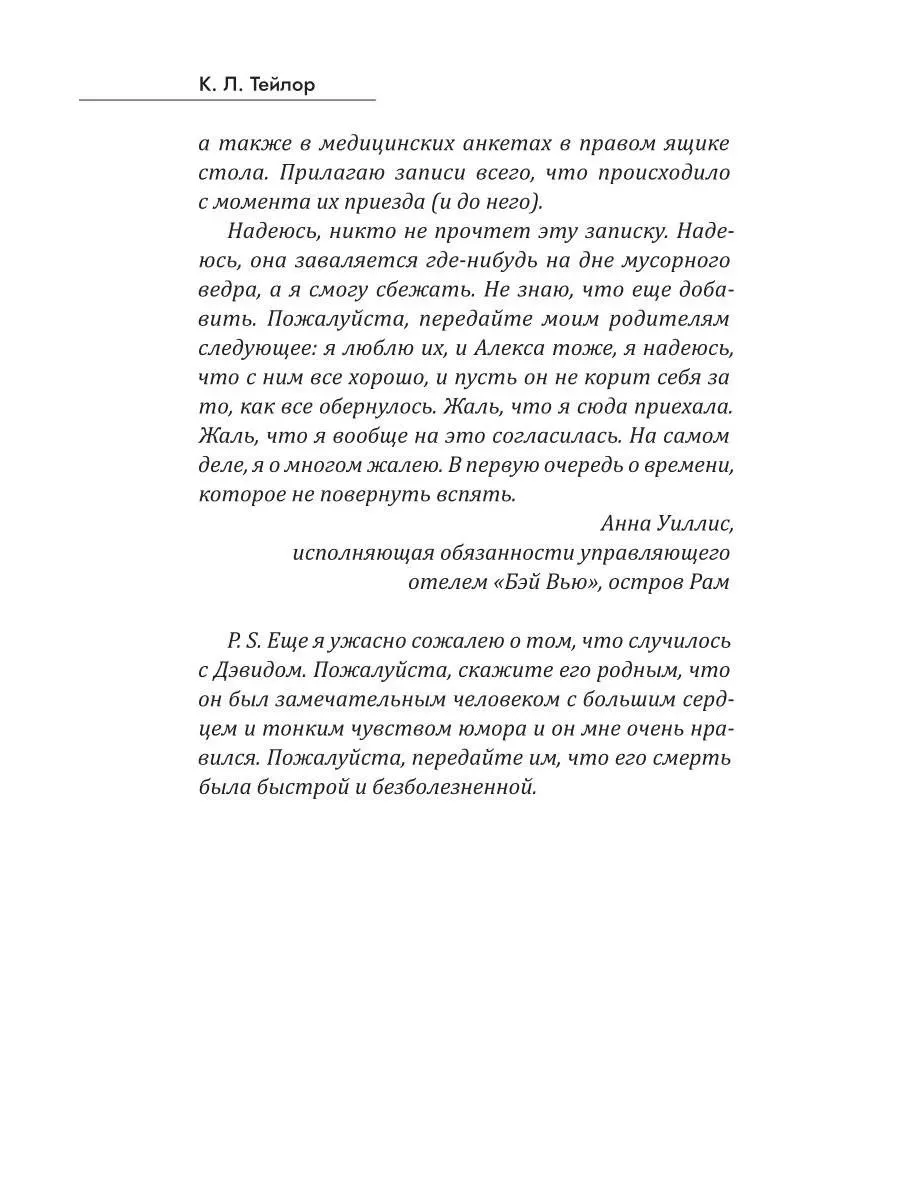 К. Л. Тейлор

а также в медицинских анкетах в правом ящике стола. Прилагаю записи всего, что происходило с момента их приезда (и до него).

Надеюсь, никто не прочтет эту записку. Надеюсь, она заваляется где-нибудь на дне мусорного ведра, а я смогу сбежать. Не знаю, что еще добавить. Пожалуйста, передайте моим родителям следующее: я люблю их, и Алекса тоже, я надеюсь, что с ним все хорошо, и пусть он не корит себя за то, как все обернулось. Жаль, что я сюда приехала. Жаль, что я вообще на это согласилась. На самом деле, я о многом жалею. В первую очередь о времени, которое не повернуть вспять.

Анна Уиллис,
исполняющая обязанности управляющего
отелем «Бэй Вью», остров Рам

P. S. Еще я ужасно сожалею о том, что случилось с Дэвидом. Пожалуйста, скажите его родным, что он был замечательным человеком с большим сердцем и тонким чувством юмора и он мне очень нравился. Пожалуйста, передайте им, что его смерть была быстрой и безболезненной.